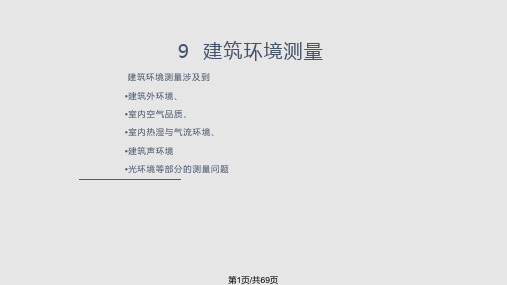 9 建筑环境测量

建筑环境测量涉及到

•建筑外环境、

•室内空气品质、

•室内热湿与气流环境、

•建筑声环境

•光环境等部分的测量问题

第1页/共69页